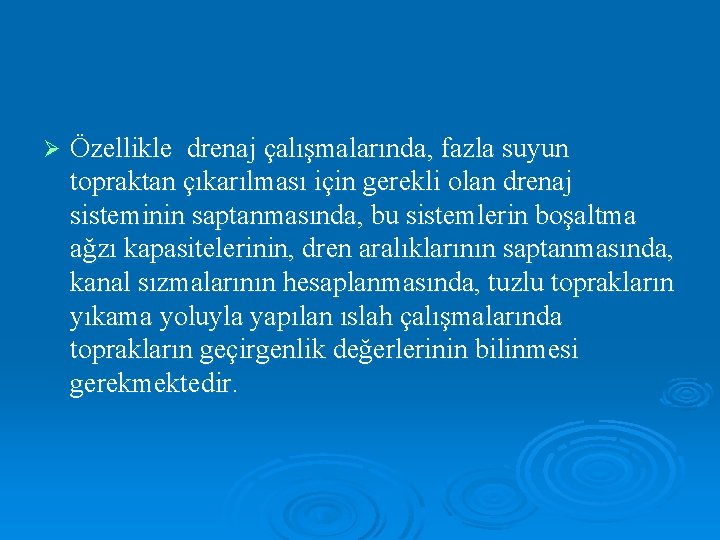 ➢ Özellikle drenaj çalışmalarında, fazla suyun topraktan çıkarılması için gerekli olan drenaj sisteminin saptanmasında, bu sistemlerin boşaltma ağzı kapasitelerinin, dren aralıklarının saptanmasında, kanal sızmalarının hesaplanmasında, tuzlu toprakların yıkama yoluyla yapılan ıslah çalışmalarında toprakların geçirgenlik değerlerinin bilinmesi gerekmektedir.